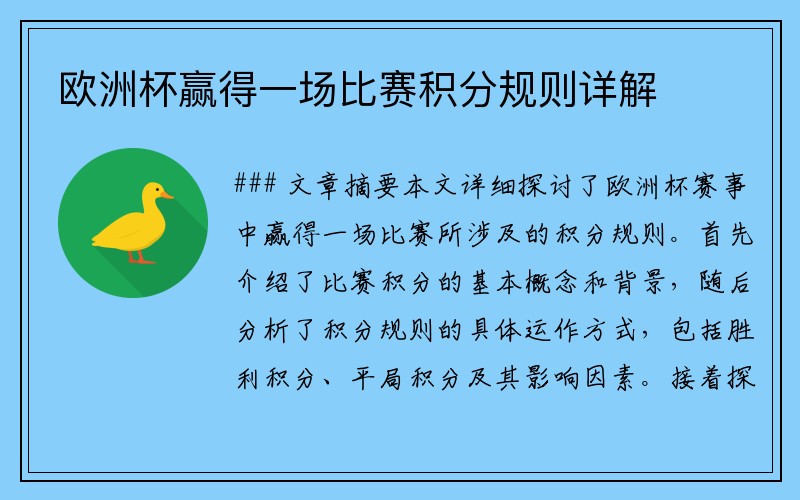 欧洲杯赢得一场比赛积分规则详解

### 文章摘要本文详细探讨了欧洲杯赛事中赢得一场比赛所涉及的积分规则。首先介绍了比赛积分的基本概念和背景，随后分析了积分规则的具体运作方式，包括胜利积分、平局积分及其影响因素。接着探